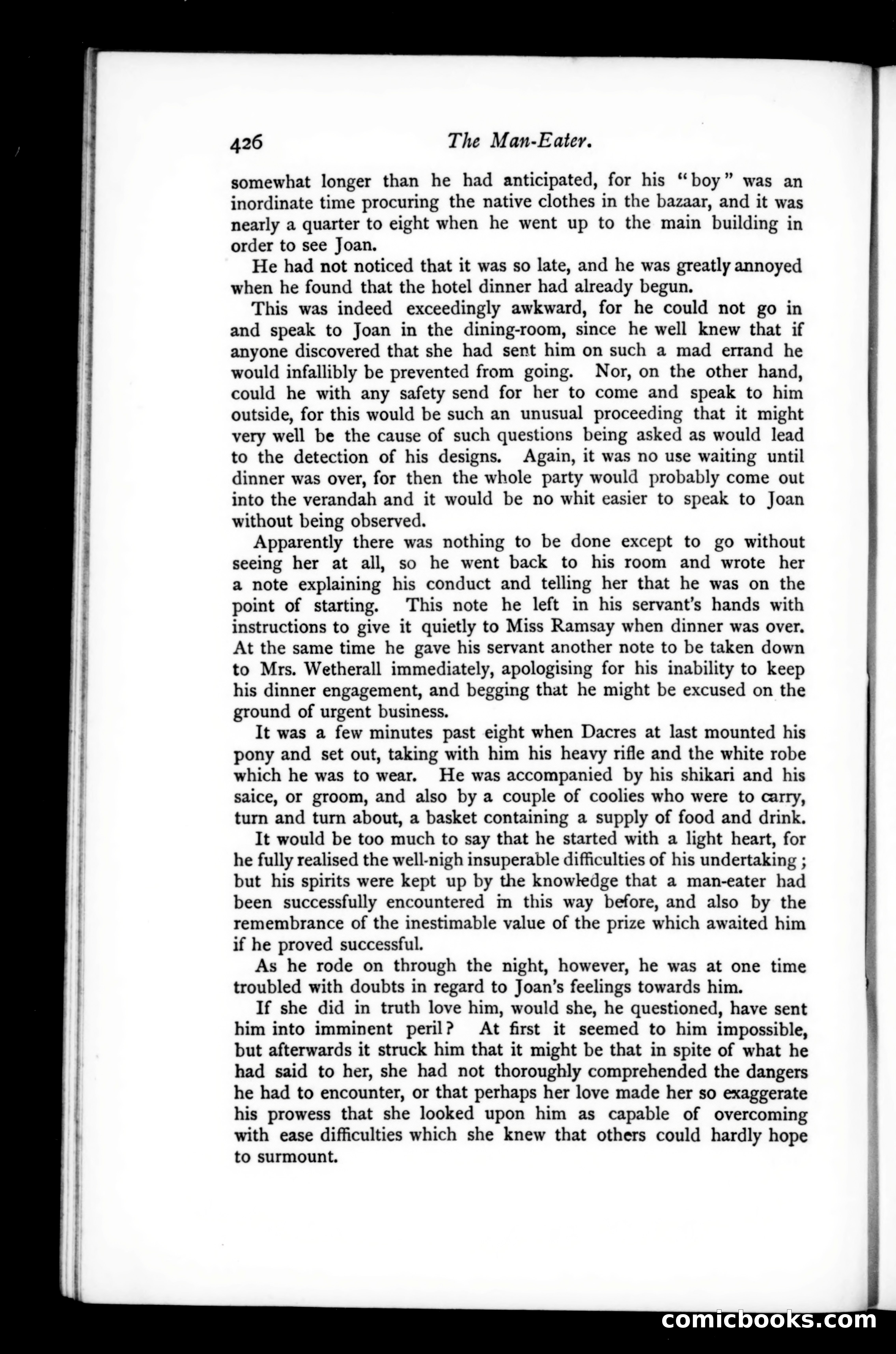 426 The Man-Eater.

somewhat longer than he had anticipated, for his "boy" was an inordinate time procuring the native clothes in the bazaar, and it was nearly a quarter to eight when he went up to the main building in order to see Joan.

He had not noticed that it was so late, and he was greatly annoyed when he found that the hotel dinner had already begun.

This was indeed exceedingly awkward, for he could not go in and speak to Joan in the dining-room, since he well knew that if anyone discovered that she had sent him on such a mad errand he would infallibly be prevented from going. Nor, on the other hand, could he with any safety send for her to come and speak to him outside, for this would be such an unusual proceeding that it might very well be the cause of such questions being asked as would lead to the detection of his designs. Again, it was no use waiting until dinner was over, for then the whole party would probably come out into the verandah and it would be no whit easier to speak to Joan without being observed.

Apparently there was nothing to be done except to go without seeing her at all, so he went back to his room and wrote her a note explaining his conduct and telling her that he was on the point of starting. This note he left in his servant's hands with instructions to give it quietly to Miss Ramsay when dinner was over. At the same time he gave his servant another note to be taken down to Mrs. Wetherall immediately, apologising for his inability to keep his dinner engagement, and begging that he might be excused on the ground of urgent business.

It was a few minutes past eight when Dacres at last mounted his pony and set out, taking with him his heavy rifle and the white robe which he was to wear. He was accompanied by his shikari and his saice, or groom, and also by a couple of coolies who were to carry, turn and turn about, a basket containing a supply of food and drink.

It would be too much to say that he started with a light heart, for he fully realised the well-nigh insuperable difficulties of his undertaking; but his spirits were kept up by the knowledge that a man-eater had been successfully encountered in this way before, and also by the remembrance of the inestimable value of the prize which awaited him if he proved successful.

As he rode on through the night, however, he was at one time troubled with doubts in regard to Joan's feelings towards him.

If she did in truth love him, would she, he questioned, have sent him into imminent peril? At first it seemed to him impossible, but afterwards it struck him that it might be that in spite of what he had said to her, she had not thoroughly comprehended the dangers he had to encounter, or that perhaps her love made her so exaggerate his prowess that she looked upon him as capable of overcoming with ease difficulties which she knew that others could hardly hope to surmount.

comicbooks.com